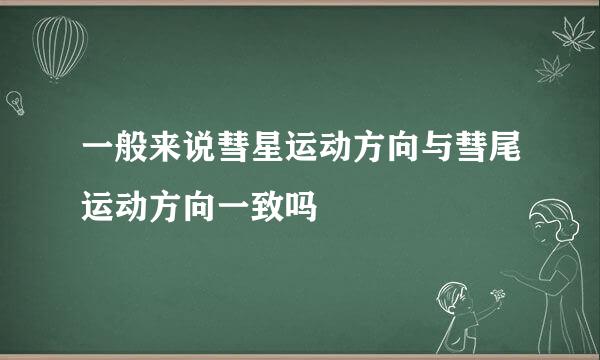 一般来说彗星运动方向与彗尾运动方向一致吗